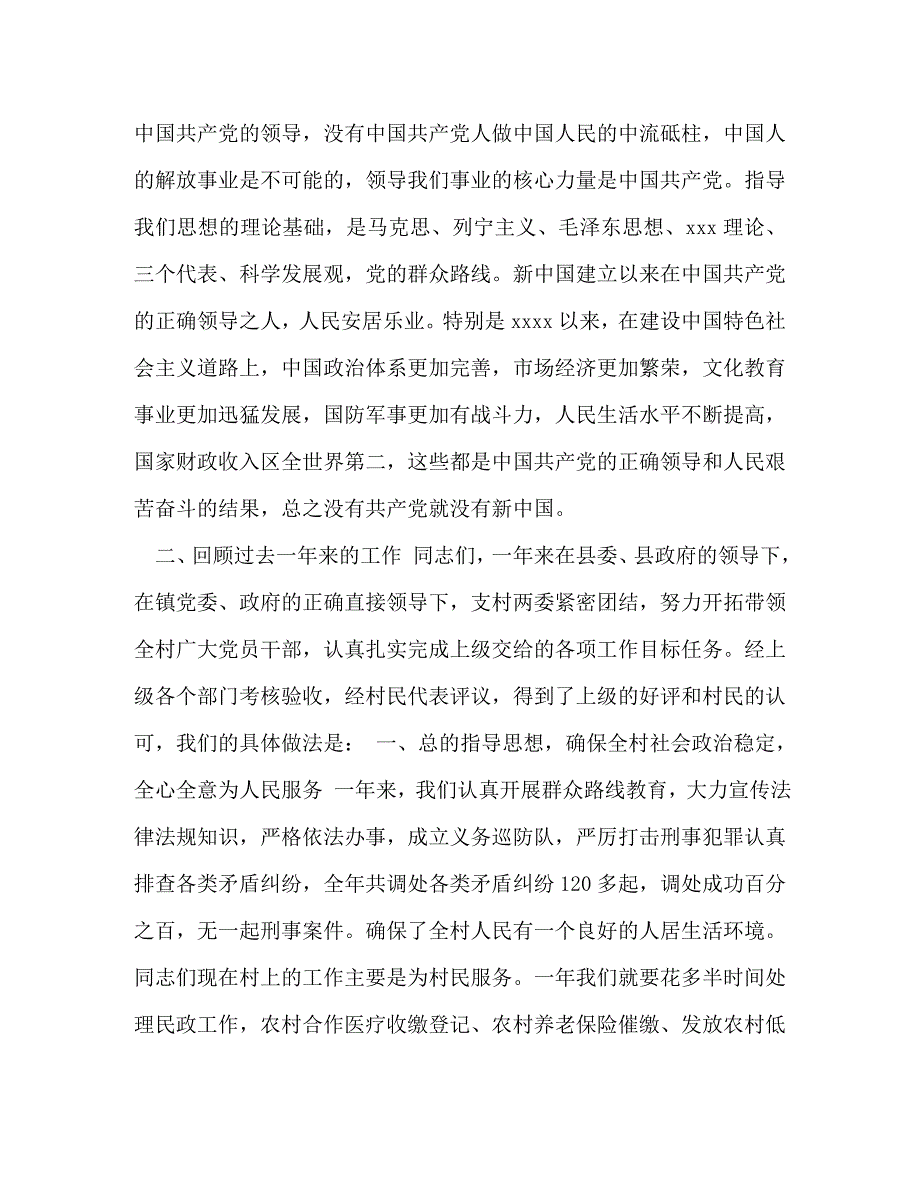 中国共产党的领导，没有中国共产党人做中国人民的中流砥柱，中国人的解放事业是不可能的，领导我们事业的核心力量是中国共产党。指导我们思想的理论基础，是马克思、列宁主义、毛泽东思想、xxx 理论、三个代表、科学发展观，党的群众路线。新中国建立以来在中国共产党的正确领导之人，人民安居乐业。特别是 xxxx 以来，在建设中国特色社会主义道路上，中国政治体系更加完善，市场经济更加繁荣，文化教育事业更加迅猛发展，国防军事更加有战斗力，人民生活水平不断提高，国家财政收入区全世界第二，这些都是中国共产党的正确领导和人民艰苦奋斗的结果，总之没有共产党就没有新中国。

二、回顾过去一年来的工作 同志们，一年来在县委、县政府的领导下，在镇党委、政府的正确直接领导下，支村两委紧密团结，努力开拓带领全村广大党员干部，认真扎实完成上级交给的各项工作目标任务。经上级各个部门考核验收，经村民代表评议，得到了上级的好评和村民的认可，我们的具体做法是： 一、总的指导思想，确保全村社会政治稳定，全心全意为人民服务 一年来，我们认真开展群众路线教育，大力宣传法律法规知识，严格依法办事，成立义务巡防队，严厉打击刑事犯罪认真排查各类矛盾纠纷，全年共调处各类矛盾纠纷 120 多起，调处成功百分之百，无一起刑事案件。确保了全村人民有一个良好的人居生活环境。同志们现在村上的工作主要是为村民服务。一年我们就要花多半时间处理民政工作，农村合作医疗收缴登记、农村养老保险催缴、发放农村低